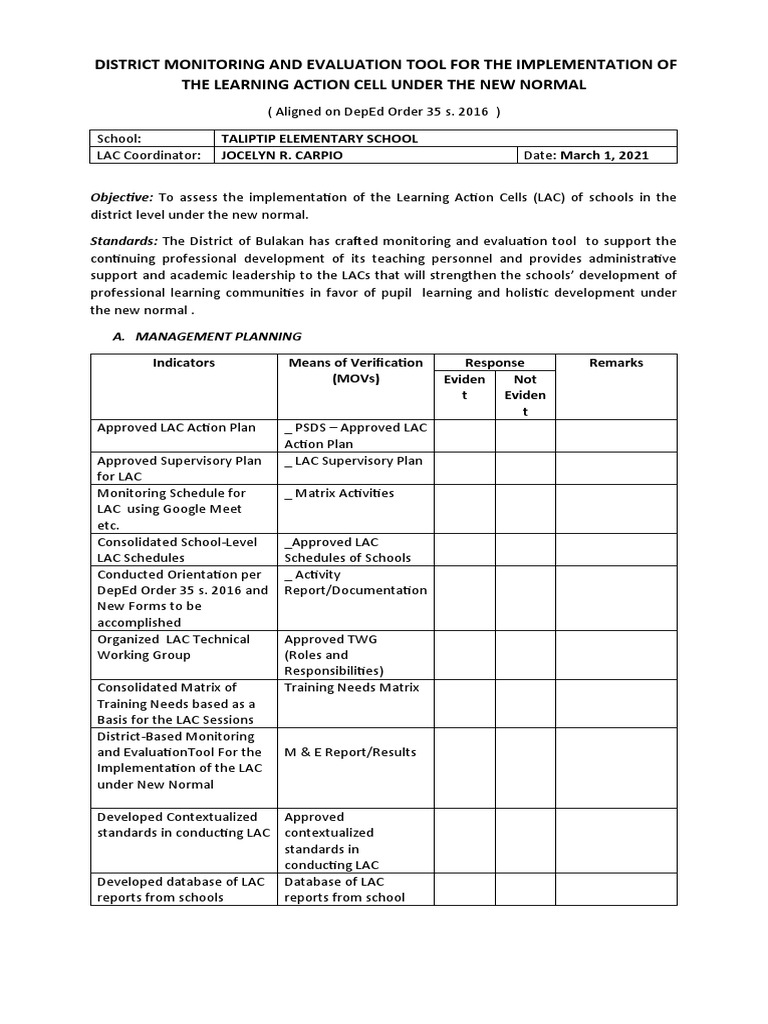 DISTRICT MONITORING AND EVALUATION TOOL FOR THE IMPLEMENTATION OF THE LEARNING ACTION CELL UNDER THE NEW NORMAL

( Aligned on DepEd Order 35 s. 2016 )

| School: | TALIPTIP ELEMENTARY SCHOOL | |
|---|---|---|
| LAC Coordinator: | JOCELYN R. CARPIO | Date: March 1, 2021 |

Objective: To assess the implementation of the Learning Action Cells (LAC) of schools in the district level under the new normal.

Standards: The District of Bulakan has crafted monitoring and evaluation tool to support the continuing professional development of its teaching personnel and provides administrative support and academic leadership to the LACs that will strengthen the schools' development of professional learning communities in favor of pupil learning and holistic development under the new normal .

A. MANAGEMENT PLANNING

| Indicators | Means of Verification (MOVs) | Response: Evident | Response: Not Evident | Remarks |
|---|---|---|---|---|
| Approved LAC Action Plan | _ PSDS – Approved LAC Action Plan | | | |
| Approved Supervisory Plan for LAC | _ LAC Supervisory Plan | | | |
| Monitoring Schedule for LAC using Google Meet etc. | _ Matrix Activities | | | |
| Consolidated School-Level LAC Schedules | _Approved LAC Schedules of Schools | | | |
| Conducted Orientation per DepEd Order 35 s. 2016 and New Forms to be accomplished | _ Activity Report/Documentation | | | |
| Organized LAC Technical Working Group | Approved TWG (Roles and Responsibilities) | | | |
| Consolidated Matrix of Training Needs based as a Basis for the LAC Sessions | Training Needs Matrix | | | |
| District-Based Monitoring and EvaluationTool For the Implementation of the LAC under New Normal | M & E Report/Results | | | |
| Developed Contextualized standards in conducting LAC | Approved contextualized standards in conducting LAC | | | |
| Developed database of LAC reports from schools | Database of LAC reports from school | | | |